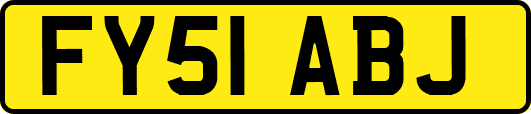 FY51 ABJ